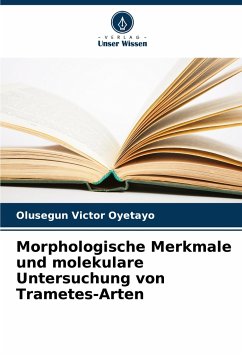 - VERLAG -
Unser Wissen

Olusegun Victor Oyetayo

Morphologische Merkmale und molekulare Untersuchung von Trametes-Arten